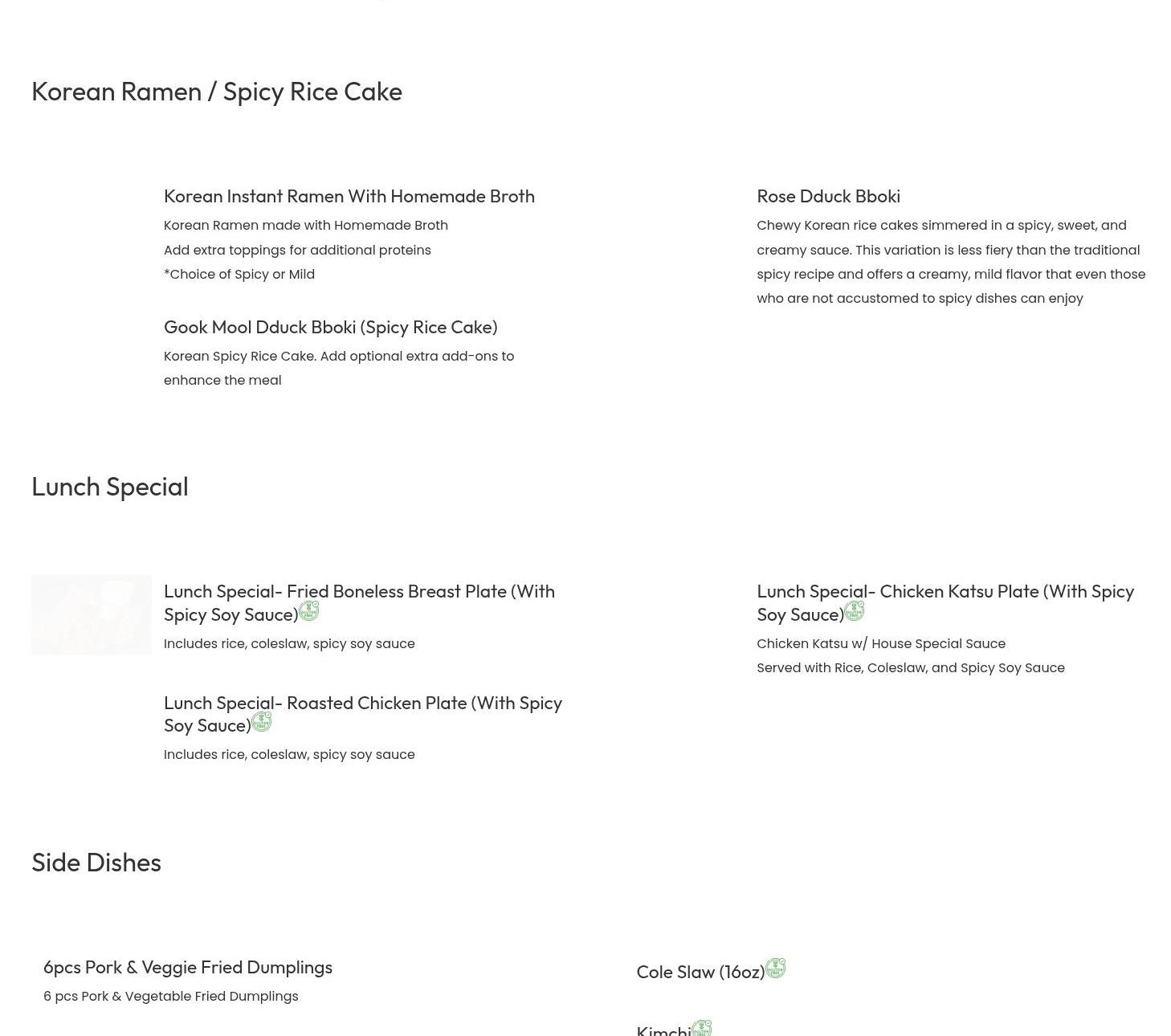 Korean Ramen / Spicy Rice Cake

Korean Instant Ramen With Homemade Broth

Korean Ramen made with Homemade Broth
Add extra toppings for additional proteins
*Choice of Spicy or Mild

Gook Mool Dduck Bboki (Spicy Rice Cake)

Korean Spicy Rice Cake. Add optional extra add-ons to enhance the meal

Rose Dduck Bboki

Chewy Korean rice cakes simmered in a spicy, sweet, and creamy sauce. This variation is less fiery than the traditional spicy recipe and offers a creamy, mild flavor that even those who are not accustomed to spicy dishes can enjoy

Lunch Special

Lunch Special- Fried Boneless Breast Plate (With Spicy Soy Sauce)

Includes rice, coleslaw, spicy soy sauce

Lunch Special- Roasted Chicken Plate (With Spicy Soy Sauce)

Includes rice, coleslaw, spicy soy sauce

Lunch Special- Chicken Katsu Plate (With Spicy Soy Sauce)

Chicken Katsu w/ House Special Sauce
Served with Rice, Coleslaw, and Spicy Soy Sauce

Side Dishes

6pcs Pork & Veggie Fried Dumplings

6 pcs Pork & Vegetable Fried Dumplings

Cole Slaw (16oz)

Kimchi